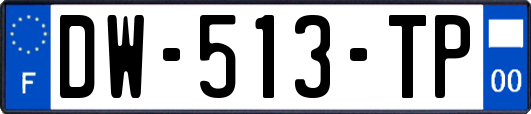 F
DW-513-TP
00